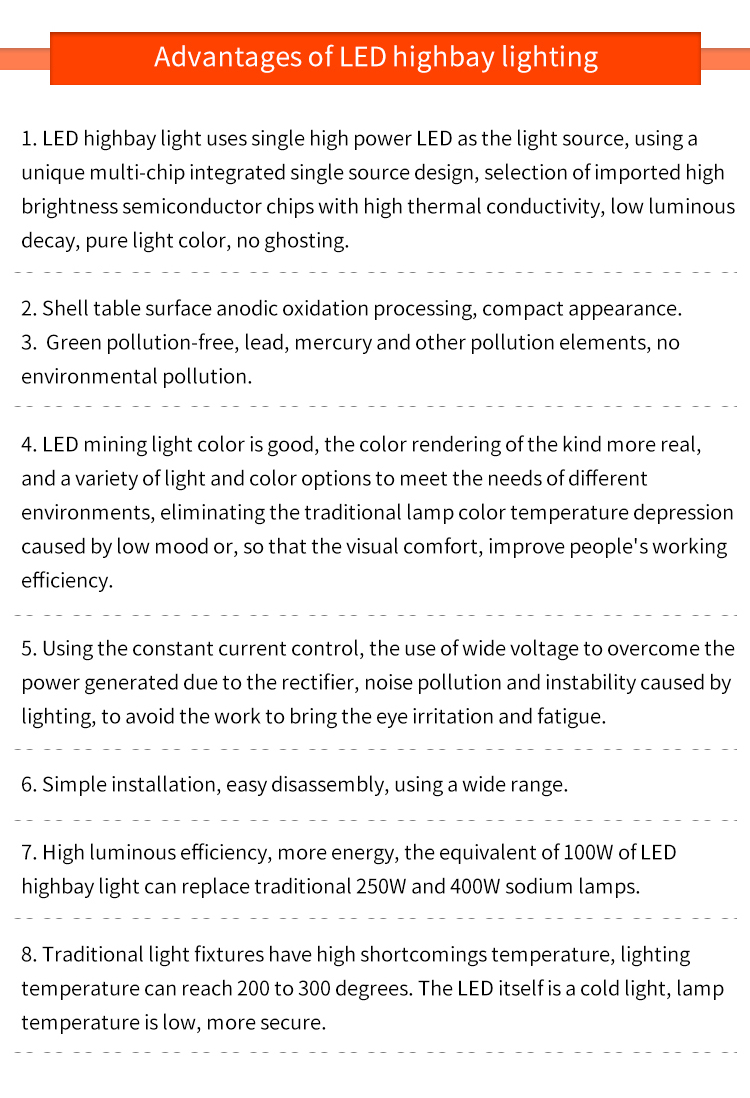 Advantages of LED highbay lighting

1. LED highbay light uses single high power LED as the light source, using a unique multi-chip integrated single source design, selection of imported high brightness semiconductor chips with high thermal conductivity, low luminous decay, pure light color, no ghosting.

2. Shell table surface anodic oxidation processing, compact appearance.

3. Green pollution-free, lead, mercury and other pollution elements, no environmental pollution.

4. LED mining light color is good, the color rendering of the kind more real, and a variety of light and color options to meet the needs of different environments, eliminating the traditional lamp color temperature depression caused by low mood or, so that the visual comfort, improve people's working efficiency.

5. Using the constant current control, the use of wide voltage to overcome the power generated due to the rectifier, noise pollution and instability caused by lighting, to avoid the work to bring the eye irritation and fatigue.

6. Simple installation, easy disassembly, using a wide range.

7. High luminous efficiency, more energy, the equivalent of 100W of LED highbay light can replace traditional 250W and 400W sodium lamps.

8. Traditional light fixtures have high shortcomings temperature, lighting temperature can reach 200 to 300 degrees. The LED itself is a cold light, lamp temperature is low, more secure.